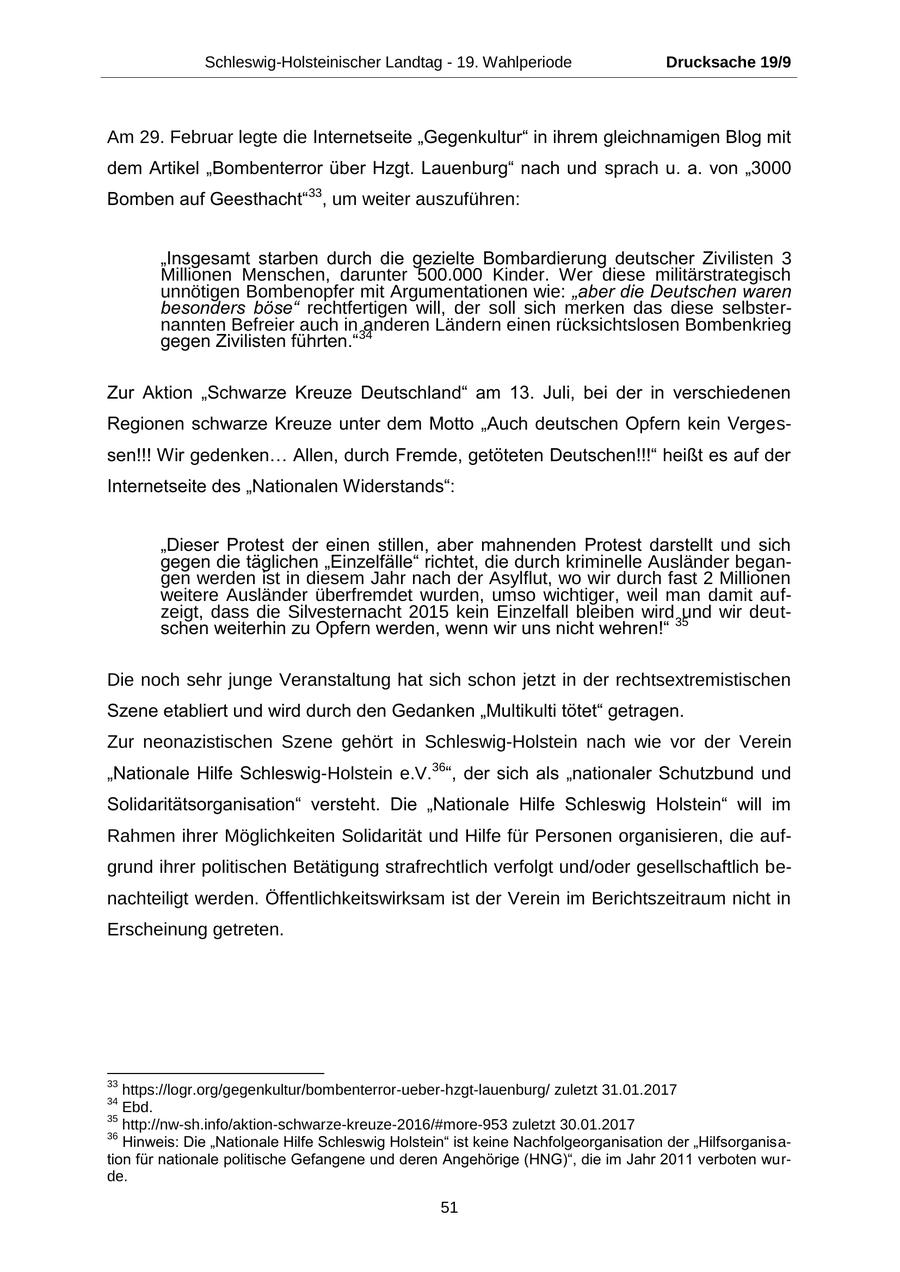 Schleswig-Holsteinischer Landtag - 19. Wahlperiode Drucksache 19/9

Am 29. Februar legte die Internetseite „Gegenkultur“ in ihrem gleichnamigen Blog mit dem Artikel „Bombenterror über Hzgt. Lauenburg“ nach und sprach u. a. von „3000 Bomben auf Geesthacht“$^{33}$, um weiter auszuführen:

„Insgesamt starben durch die gezielte Bombardierung deutscher Zivilisten 3 Millionen Menschen, darunter 500.000 Kinder. Wer diese militärstrategisch unnötigen Bombenopfer mit Argumentationen wie: „aber die Deutschen waren besonders böse“ rechtfertigen will, der soll sich merken das diese selbsternannten Befreier auch in anderen Ländern einen rücksichtslosen Bombenkrieg gegen Zivilisten führten.“$^{34}$

Zur Aktion „Schwarze Kreuze Deutschland“ am 13. Juli, bei der in verschiedenen Regionen schwarze Kreuze unter dem Motto „Auch deutschen Opfern kein Vergessen!!! Wir gedenken… Allen, durch Fremde, getöteten Deutschen!!!“ heißt es auf der Internetseite des „Nationalen Widerstands“:

„Dieser Protest der einen stillen, aber mahnenden Protest darstellt und sich gegen die täglichen „Einzelfälle“ richtet, die durch kriminelle Ausländer begangen werden ist in diesem Jahr nach der Asylflut, wo wir durch fast 2 Millionen weitere Ausländer überfremdet wurden, umso wichtiger, weil man damit aufzeigt, dass die Silvesternacht 2015 kein Einzelfall bleiben wird und wir deutschen weiterhin zu Opfern werden, wenn wir uns nicht wehren!“ $^{35}$

Die noch sehr junge Veranstaltung hat sich schon jetzt in der rechtsextremistischen Szene etabliert und wird durch den Gedanken „Multikulti tötet“ getragen.
Zur neonazistischen Szene gehört in Schleswig-Holstein nach wie vor der Verein „Nationale Hilfe Schleswig-Holstein e.V.$^{36}$“, der sich als „nationaler Schutzbund und Solidaritätsorganisation“ versteht. Die „Nationale Hilfe Schleswig Holstein“ will im Rahmen ihrer Möglichkeiten Solidarität und Hilfe für Personen organisieren, die aufgrund ihrer politischen Betätigung strafrechtlich verfolgt und/oder gesellschaftlich benachteiligt werden. Öffentlichkeitswirksam ist der Verein im Berichtszeitraum nicht in Erscheinung getreten.

$^{33}$ https://logr.org/gegenkultur/bombenterror-ueber-hzgt-lauenburg/ zuletzt 31.01.2017
$^{34}$ Ebd.
$^{35}$ http://nw-sh.info/aktion-schwarze-kreuze-2016/#more-953 zuletzt 30.01.2017
$^{36}$ Hinweis: Die „Nationale Hilfe Schleswig Holstein“ ist keine Nachfolgeorganisation der „Hilfsorganisation für nationale politische Gefangene und deren Angehörige (HNG)“, die im Jahr 2011 verboten wurde.

51